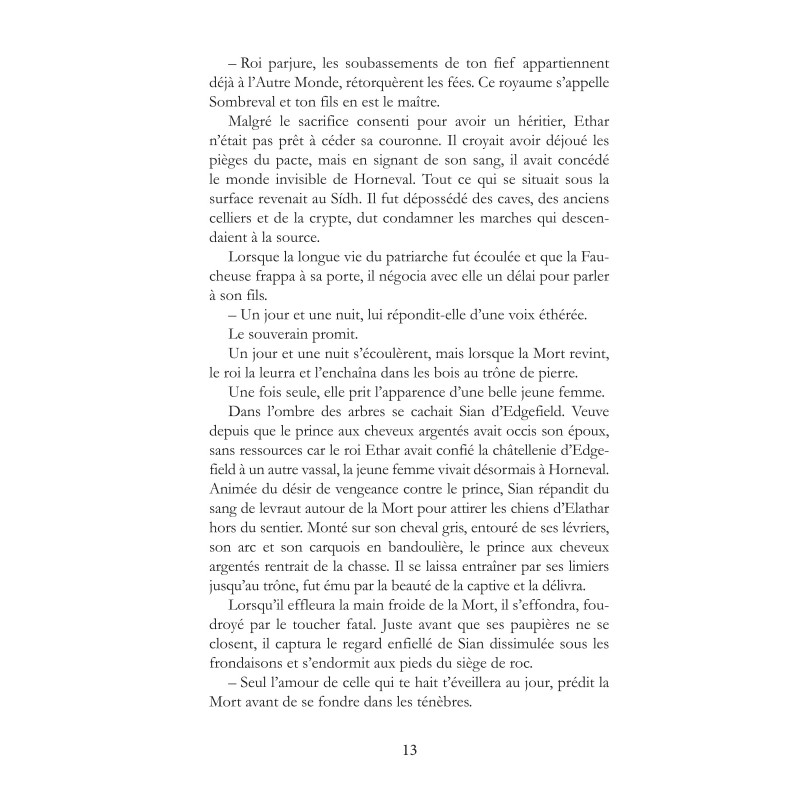 – Roi parjure, les soubassements de ton fief appartiennent déjà à l'Autre Monde, rétorquèrent les fées. Ce royaume s'appelle Sombreval et ton fils en est le maître.

Malgré le sacrifice consenti pour avoir un héritier, Ethar n'était pas prêt à céder sa couronne. Il croyait avoir déjoué les pièges du pacte, mais en signant de son sang, il avait concédé le monde invisible de Horneval. Tout ce qui se situait sous la surface revenait au Sídh. Il fut dépossédé des caves, des anciens celliers et de la crypte, dut condamner les marches qui descendaient à la source.

Lorsque la longue vie du patriarche fut écoulée et que la Faucheuse frappa à sa porte, il négocia avec elle un délai pour parler à son fils.

– Un jour et une nuit, lui répondit-elle d'une voix éthérée.

Le souverain promit.

Un jour et une nuit s'écoulèrent, mais lorsque la Mort revint, le roi la leurra et l'enchaîna dans les bois au trône de pierre.

Une fois seule, elle prit l'apparence d'une belle jeune femme.

Dans l'ombre des arbres se cachait Sian d'Edgefield. Veuve depuis que le prince aux cheveux argentés avait occis son époux, sans ressources car le roi Ethar avait confié la châtellenie d'Edgefield à un autre vassal, la jeune femme vivait désormais à Horneval. Animée du désir de vengeance contre le prince, Sian répandit du sang de levraut autour de la Mort pour attirer les chiens d'Elathar hors du sentier. Monté sur son cheval gris, entouré de ses lévriers, son arc et son carquois en bandoulière, le prince aux cheveux argentés rentrait de la chasse. Il se laissa entraîner par ses limiers jusqu'au trône, fut ému par la beauté de la captive et la délivra.

Lorsqu'il effleura la main froide de la Mort, il s'effondra, foudroyé par le toucher fatal. Juste avant que ses paupières ne se closent, il captura le regard enfiellé de Sian dissimulée sous les frondaisons et s'endormit aux pieds du siège de roc.

– Seul l'amour de celle qui te hait t'éveillera au jour, prédit la Mort avant de se fondre dans les ténèbres.

13